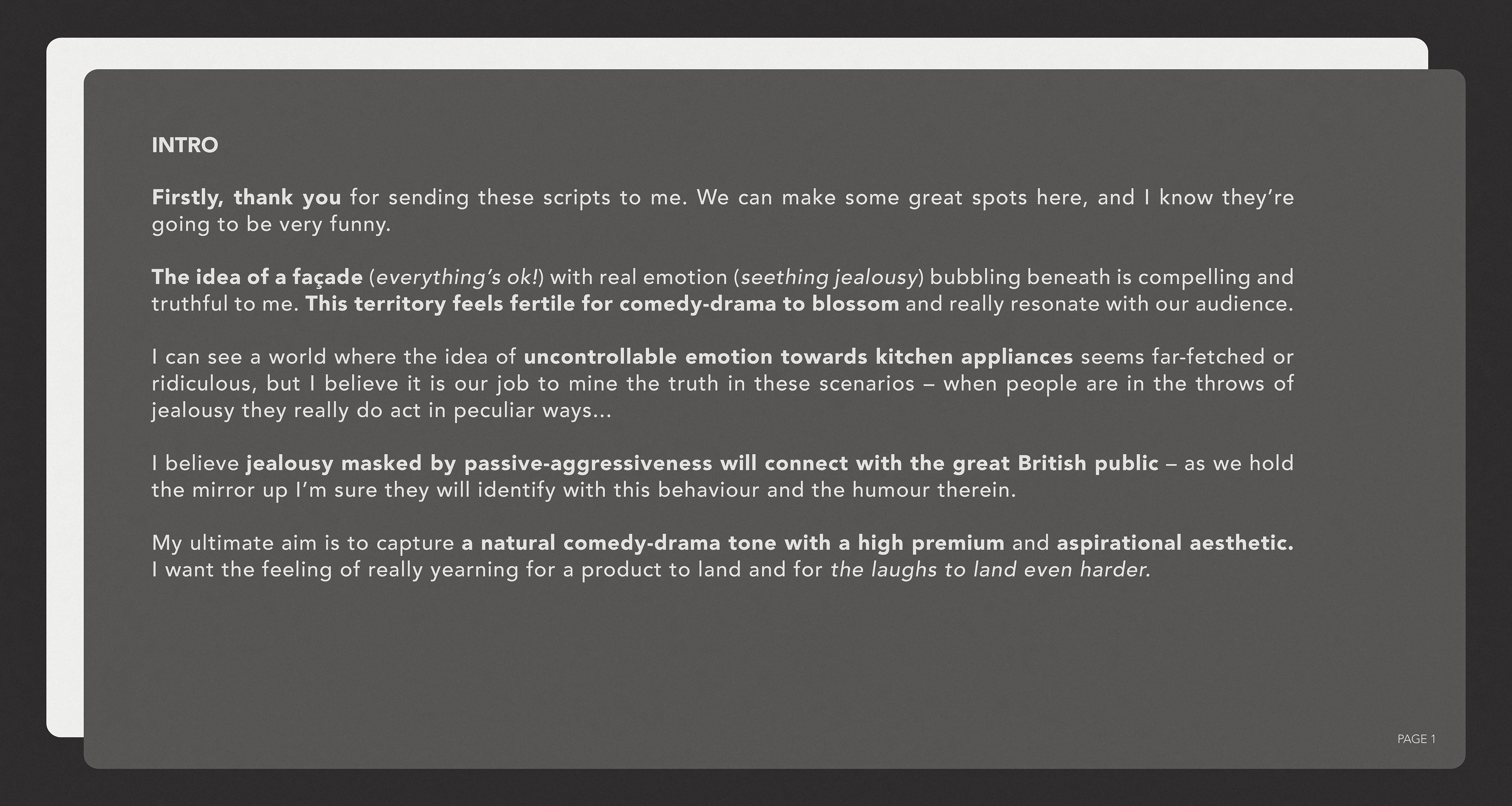 INTRO

Firstly, thank you for sending these scripts to me. We can make some great spots here, and I know they're going to be very funny.

The idea of a façade (everything's ok!) with real emotion (seething jealousy) bubbling beneath is compelling and truthful to me. This territory feels fertile for comedy-drama to blossom and really resonate with our audience.

I can see a world where the idea of uncontrollable emotion towards kitchen appliances seems far-fetched or ridiculous, but I believe it is our job to mine the truth in these scenarios – when people are in the throws of jealousy they really do act in peculiar ways...

I believe jealousy masked by passive-aggressiveness will connect with the great British public – as we hold the mirror up I'm sure they will identify with this behaviour and the humour therein.

My ultimate aim is to capture a natural comedy-drama tone with a high premium and aspirational aesthetic. I want the feeling of really yearning for a product to land and for the laughs to land even harder.

PAGE 1